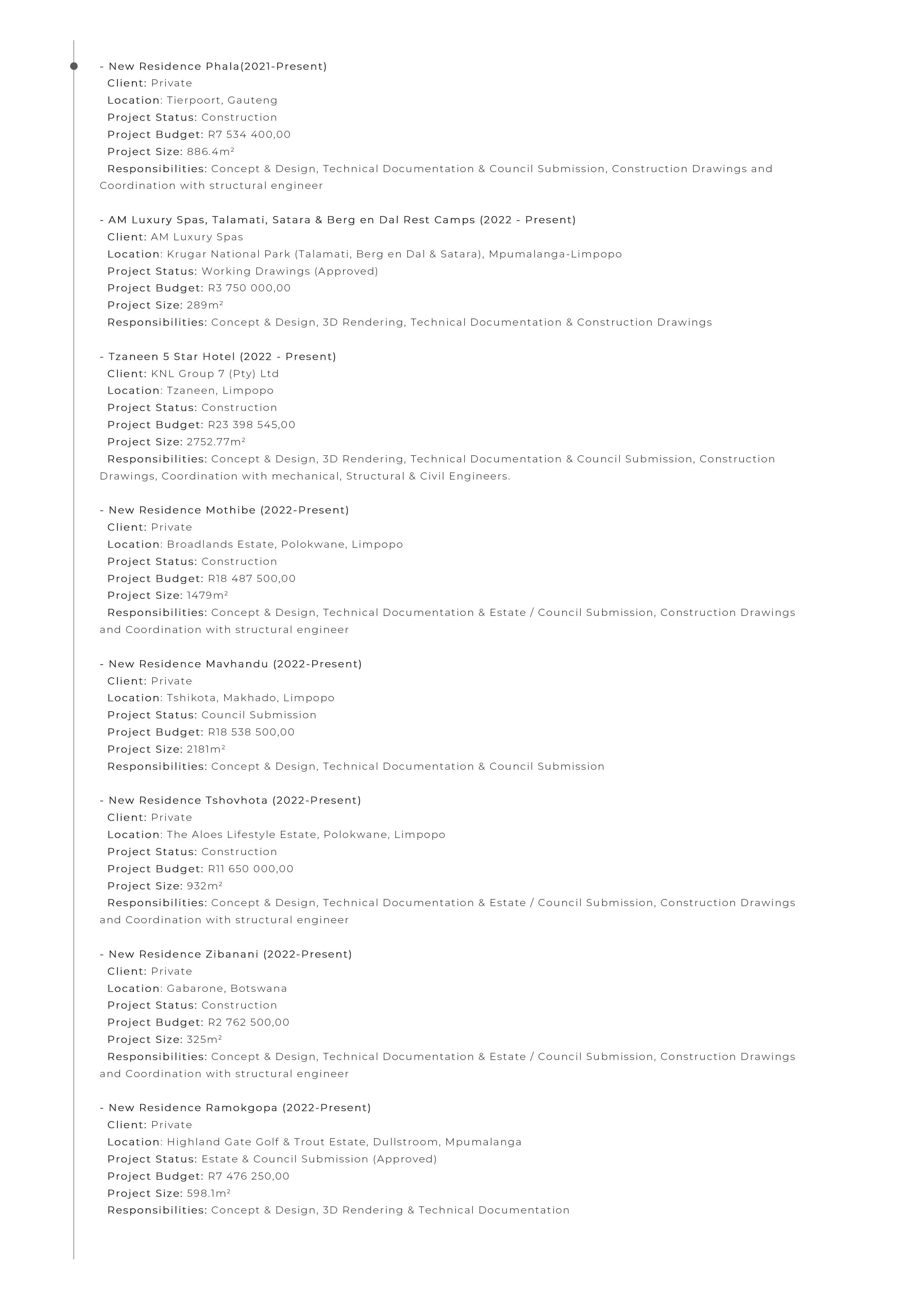 - New Residence Phala(2021-Present)
Client: Private
Location: Tierpoort, Gauteng
Project Status: Construction
Project Budget: R7 534 400,00
Project Size: 886.4m²
Responsibilities: Concept & Design, Technical Documentation & Council Submission, Construction Drawings and Coordination with structural engineer

- AM Luxury Spas, Talamati, Satara & Berg en Dal Rest Camps (2022 - Present)
Client: AM Luxury Spas
Location: Krugar National Park (Talamati, Berg en Dal & Satara), Mpumalanga-Limpopo
Project Status: Working Drawings (Approved)
Project Budget: R3 750 000,00
Project Size: 289m²
Responsibilities: Concept & Design, 3D Rendering, Technical Documentation & Construction Drawings

- Tzaneen 5 Star Hotel (2022 - Present)
Client: KNL Group 7 (Pty) Ltd
Location: Tzaneen, Limpopo
Project Status: Construction
Project Budget: R23 398 545,00
Project Size: 2752.77m²
Responsibilities: Concept & Design, 3D Rendering, Technical Documentation & Council Submission, Construction Drawings, Coordination with mechanical, Structural & Civil Engineers.

- New Residence Mothibe (2022-Present)
Client: Private
Location: Broadlands Estate, Polokwane, Limpopo
Project Status: Construction
Project Budget: R18 487 500,00
Project Size: 1479m²
Responsibilities: Concept & Design, Technical Documentation & Estate / Council Submission, Construction Drawings and Coordination with structural engineer

- New Residence Mavhandu (2022-Present)
Client: Private
Location: Tshikota, Makhado, Limpopo
Project Status: Council Submission
Project Budget: R18 538 500,00
Project Size: 2181m²
Responsibilities: Concept & Design, Technical Documentation & Council Submission

- New Residence Tshovhota (2022-Present)
Client: Private
Location: The Aloes Lifestyle Estate, Polokwane, Limpopo
Project Status: Construction
Project Budget: R11 650 000,00
Project Size: 932m²
Responsibilities: Concept & Design, Technical Documentation & Estate / Council Submission, Construction Drawings and Coordination with structural engineer

- New Residence Zibanani (2022-Present)
Client: Private
Location: Gabarone, Botswana
Project Status: Construction
Project Budget: R2 762 500,00
Project Size: 325m²
Responsibilities: Concept & Design, Technical Documentation & Estate / Council Submission, Construction Drawings and Coordination with structural engineer

- New Residence Ramokgopa (2022-Present)
Client: Private
Location: Highland Gate Golf & Trout Estate, Dullstroom, Mpumalanga
Project Status: Estate & Council Submission (Approved)
Project Budget: R7 476 250,00
Project Size: 598.1m²
Responsibilities: Concept & Design, 3D Rendering & Technical Documentation